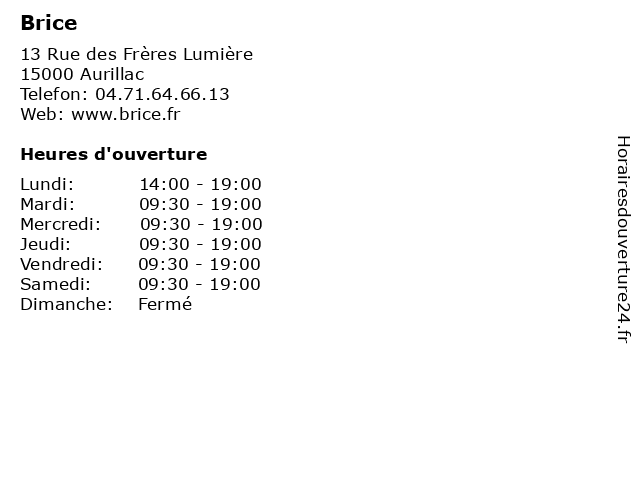 Brice

13 Rue des Frères Lumière
15000 Aurillac
Telefon: 04.71.64.66.13
Web: www.brice.fr

Heures d'ouverture

Lundi: 14:00 - 19:00
Mardi: 09:30 - 19:00
Mercredi: 09:30 - 19:00
Jeudi: 09:30 - 19:00
Vendredi: 09:30 - 19:00
Samedi: 09:30 - 19:00
Dimanche: Fermé

Horairesdouverture24.fr